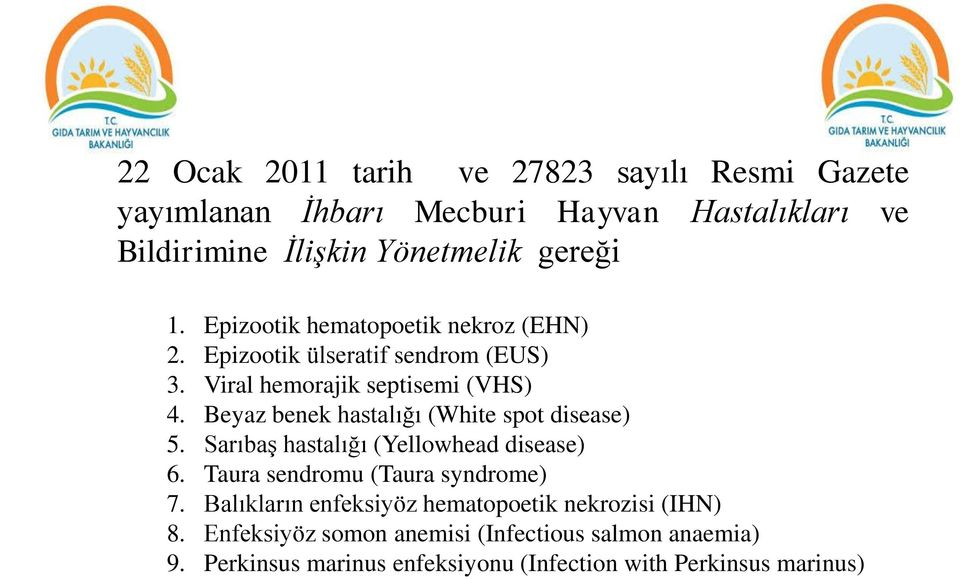 T.C.
GIDA TARIM VE HAYVANCILIK BAKANLIĞI

T.C.
GIDA TARIM VE HAYVANCILIK BAKANLIĞI

22 Ocak 2011 tarih ve 27823 sayılı Resmi Gazete yayımlanan İhbarı Mecburi Hayvan Hastalıkları ve Bildirimine İlişkin Yönetmelik gereği

1. Epizootik hematopoetik nekroz (EHN)
2. Epizootik ülseratif sendrom (EUS)
3. Viral hemorajik septisemi (VHS)
4. Beyaz benek hastalığı (White spot disease)
5. Sarıbaş hastalığı (Yellowhead disease)
6. Taura sendromu (Taura syndrome)
7. Balıkların enfeksiyöz hematopoetik nekrozisi (IHN)
8. Enfeksiyöz somon anemisi (Infectious salmon anaemia)
9. Perkinsus marinus enfeksiyonu (Infection with Perkinsus marinus)